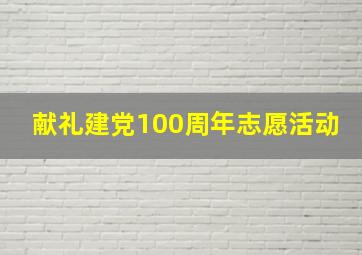 献礼建党100周年志愿活动